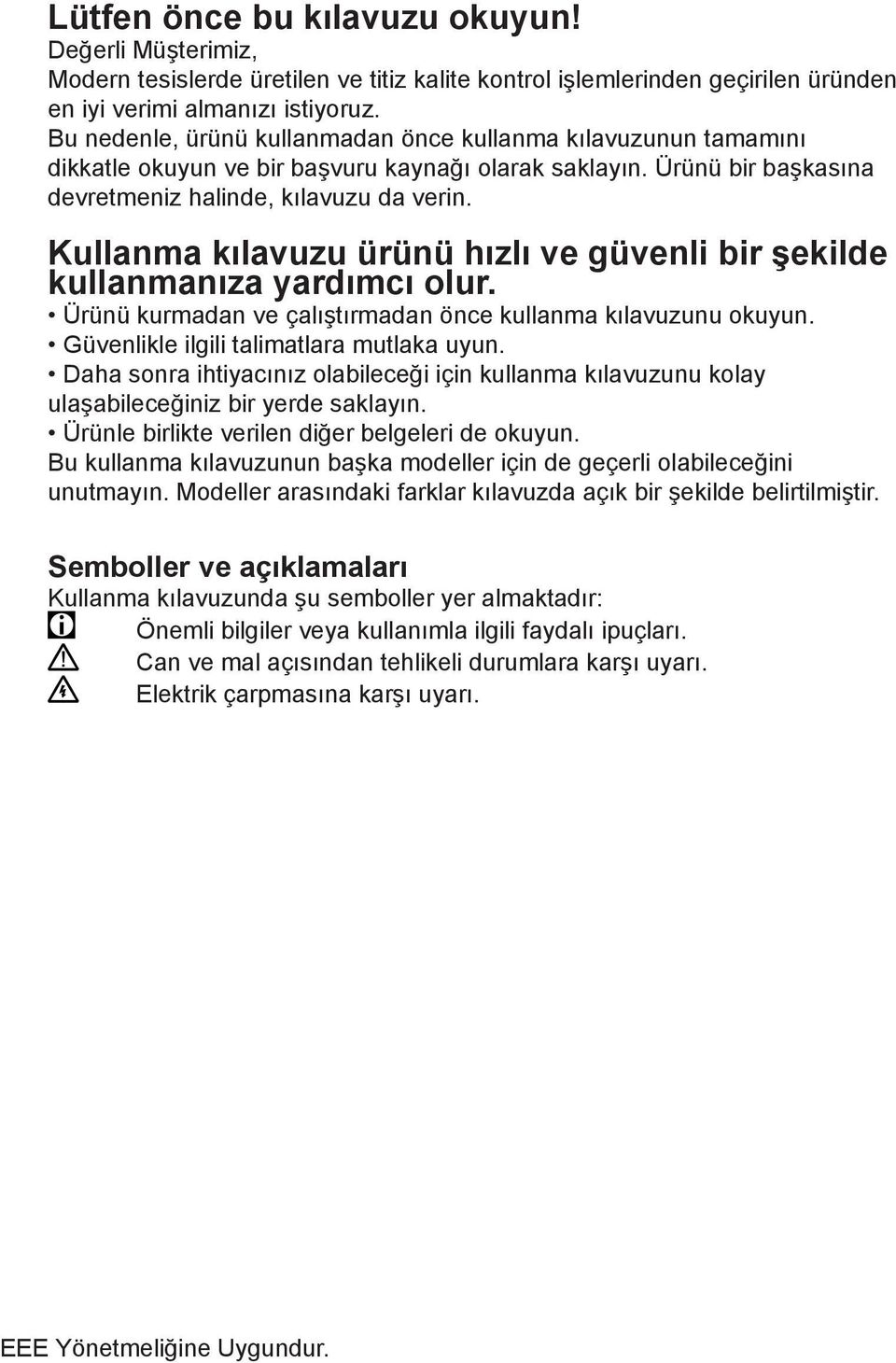 Lütfen önce bu kılavuzu okuyun!
Değerli Müşterimiz,
Modern tesislerde üretilen ve titiz kalite kontrol işlemlerinden geçirilen üründen en iyi verimi almanızı istiyoruz.
Bu nedenle, ürünü kullanmadan önce kullanma kılavuzunun tamamını dikkatle okuyun ve bir başvuru kaynağı olarak saklayın. Ürünü bir başkasına devretmeniz halinde, kılavuzu da verin.

Kullanma kılavuzu ürünü hızlı ve güvenli bir şekilde kullanmanıza yardımcı olur.
• Ürünü kurmadan ve çalıştırmadan önce kullanma kılavuzunu okuyun.
• Güvenlikle ilgili talimatlara mutlaka uyun.
• Daha sonra ihtiyacınız olabileceği için kullanma kılavuzunu kolay ulaşabileceğiniz bir yerde saklayın.
• Ürünle birlikte verilen diğer belgeleri de okuyun.
Bu kullanma kılavuzunun başka modeller için de geçerli olabileceğini unutmayın. Modeller arasındaki farklar kılavuzda açık bir şekilde belirtilmiştir.

Semboller ve açıklamaları
Kullanma kılavuzunda şu semboller yer almaktadır:
Önemli bilgiler veya kullanımla ilgili faydalı ipuçları.
Can ve mal açısından tehlikeli durumlara karşı uyarı.
Elektrik çarpmasına karşı uyarı.

EEE Yönetmeliğine Uygundur.